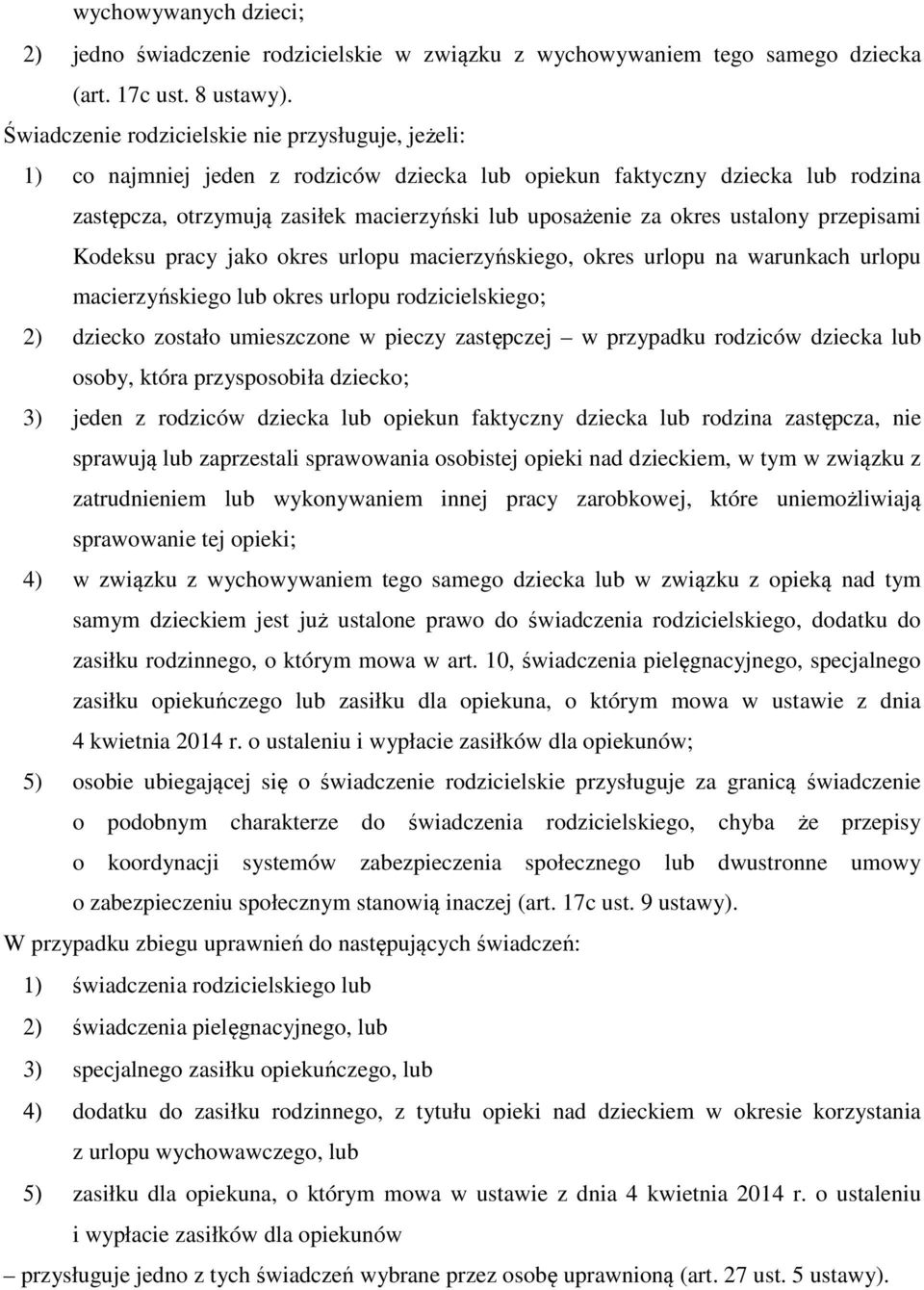 wychowywanych dzieci;

2) jedno świadczenie rodzicielskie w związku z wychowywaniem tego samego dziecka (art. 17c ust. 8 ustawy).

Świadczenie rodzicielskie nie przysługuje, jeżeli:

1) co najmniej jeden z rodziców dziecka lub opiekun faktyczny dziecka lub rodzina zastępcza, otrzymują zasiłek macierzyński lub uposażenie za okres ustalony przepisami Kodeksu pracy jako okres urlopu macierzyńskiego, okres urlopu na warunkach urlopu macierzyńskiego lub okres urlopu rodzicielskiego;

2) dziecko zostało umieszczone w pieczy zastępczej – w przypadku rodziców dziecka lub osoby, która przysposobiła dziecko;

3) jeden z rodziców dziecka lub opiekun faktyczny dziecka lub rodzina zastępcza, nie sprawują lub zaprzestali sprawowania osobistej opieki nad dzieckiem, w tym w związku z zatrudnieniem lub wykonywaniem innej pracy zarobkowej, które uniemożliwiają sprawowanie tej opieki;

4) w związku z wychowywaniem tego samego dziecka lub w związku z opieką nad tym samym dzieckiem jest już ustalone prawo do świadczenia rodzicielskiego, dodatku do zasiłku rodzinnego, o którym mowa w art. 10, świadczenia pielęgnacyjnego, specjalnego zasiłku opiekuńczego lub zasiłku dla opiekuna, o którym mowa w ustawie z dnia 4 kwietnia 2014 r. o ustaleniu i wypłacie zasiłków dla opiekunów;

5) osobie ubiegającej się o świadczenie rodzicielskie przysługuje za granicą świadczenie o podobnym charakterze do świadczenia rodzicielskiego, chyba że przepisy o koordynacji systemów zabezpieczenia społecznego lub dwustronne umowy o zabezpieczeniu społecznym stanowią inaczej (art. 17c ust. 9 ustawy).

W przypadku zbiegu uprawnień do następujących świadczeń:

1) świadczenia rodzicielskiego lub

2) świadczenia pielęgnacyjnego, lub

3) specjalnego zasiłku opiekuńczego, lub

4) dodatku do zasiłku rodzinnego, z tytułu opieki nad dzieckiem w okresie korzystania z urlopu wychowawczego, lub

5) zasiłku dla opiekuna, o którym mowa w ustawie z dnia 4 kwietnia 2014 r. o ustaleniu i wypłacie zasiłków dla opiekunów

– przysługuje jedno z tych świadczeń wybrane przez osobę uprawnioną (art. 27 ust. 5 ustawy).